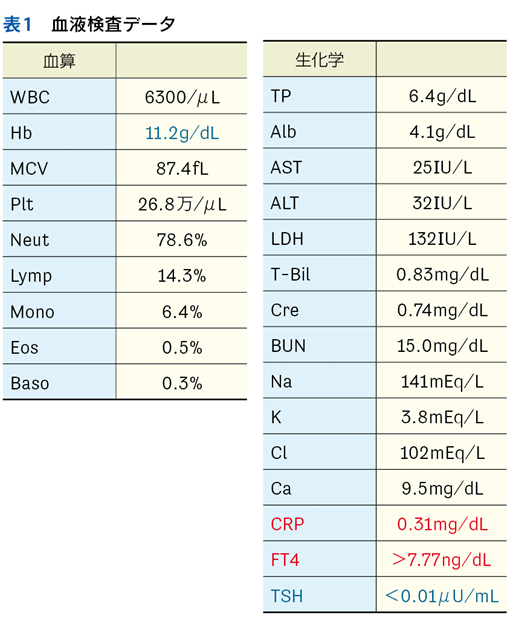 表1　血液検査データ

| 血算 | |
|---|---|
| WBC | 6300/μL |
| Hb | 11.2g/dL |
| MCV | 87.4fL |
| Plt | 26.8万/μL |
| Neut | 78.6% |
| Lymp | 14.3% |
| Mono | 6.4% |
| Eos | 0.5% |
| Baso | 0.3% |

| 生化学 | |
|---|---|
| TP | 6.4g/dL |
| Alb | 4.1g/dL |
| AST | 25IU/L |
| ALT | 32IU/L |
| LDH | 132IU/L |
| T-Bil | 0.83mg/dL |
| Cre | 0.74mg/dL |
| BUN | 15.0mg/dL |
| Na | 141mEq/L |
| K | 3.8mEq/L |
| Cl | 102mEq/L |
| Ca | 9.5mg/dL |
| CRP | 0.31mg/dL |
| FT4 | >7.77ng/dL |
| TSH | <0.01μU/mL |